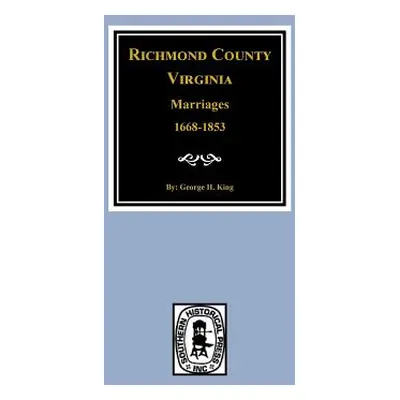 RICHMOND COUNTY
VIRGINIA
Marriages
1668-1853

By: George H. King

SOUTHERN HISTORICAL PRESS
INC